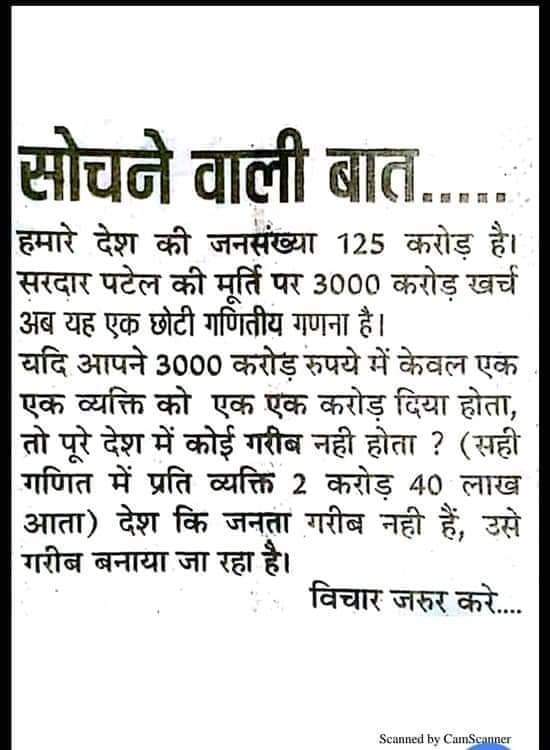 सोचने वाली बात.....

हमारे देश की जनसंख्या 125 करोड़ है। सरदार पटेल की मूर्ति पर 3000 करोड़ खर्च अब यह एक छोटी गणितीय गणना है।
यदि आपने 3000 करोड़ रुपये में केवल एक एक व्यक्ति को एक एक करोड़ दिया होता, तो पूरे देश में कोई गरीब नही होता ? (सही गणित में प्रति व्यक्ति 2 करोड़ 40 लाख आता) देश कि जनता गरीब नही हैं, उसे गरीब बनाया जा रहा है।

विचार जरुर करे....

Scanned by CamScanner